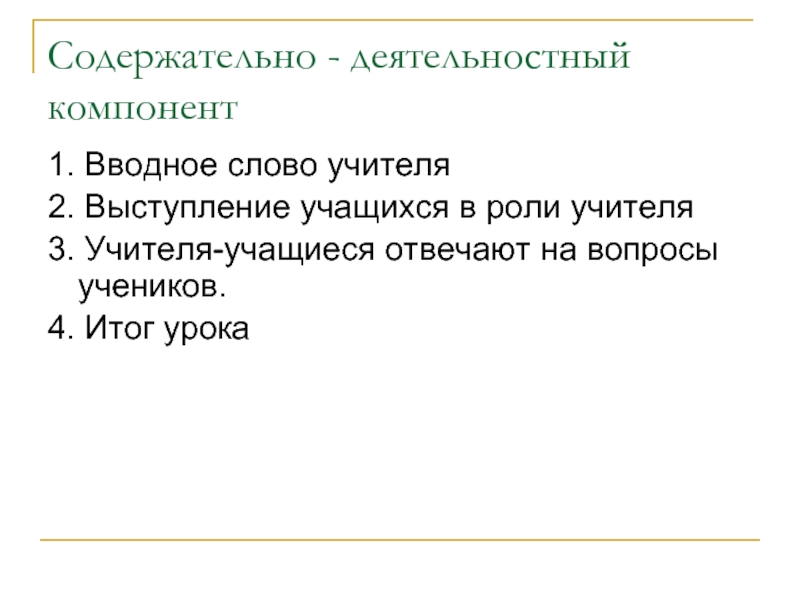 Содержательно - деятельностный компонент

1. Вводное слово учителя
2. Выступление учащихся в роли учителя
3. Учителя-учащиеся отвечают на вопросы учеников.
4. Итог урока